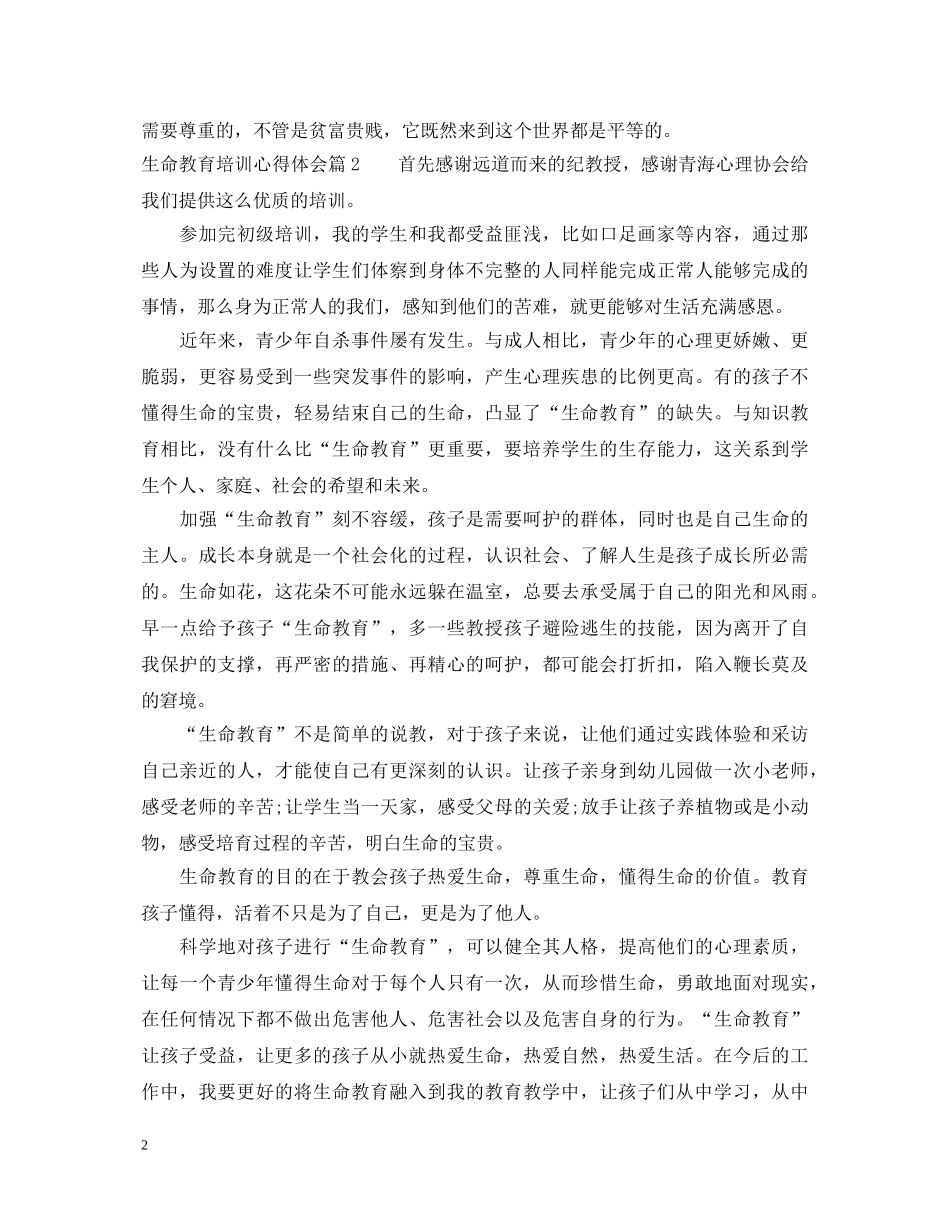 需要尊重的，不管是贫富贵贱，它既然来到这个世界都是平等的。

生命教育培训心得体会篇2　　首先感谢远道而来的纪教授，感谢青海心理协会给我们提供这么优质的培训。

参加完初级培训，我的学生和我都受益匪浅，比如口足画家等内容，通过那些人为设置的难度让学生们体察到身体不完整的人同样能完成正常人能够完成的事情，那么身为正常人的我们，感知到他们的苦难，就更能够对生活充满感恩。

近年来，青少年自杀事件屡有发生。与成人相比，青少年的心理更娇嫩、更脆弱，更容易受到一些突发事件的影响，产生心理疾患的比例更高。有的孩子不懂得生命的宝贵，轻易结束自己的生命，凸显了“生命教育”的缺失。与知识教育相比，没有什么比“生命教育”更重要，要培养学生的生存能力，这关系到学生个人、家庭、社会的希望和未来。

加强“生命教育”刻不容缓，孩子是需要呵护的群体，同时也是自己生命的主人。成长本身就是一个社会化的过程，认识社会、了解人生是孩子成长所必需的。生命如花，这花朵不可能永远躲在温室，总要去承受属于自己的阳光和风雨。早一点给予孩子“生命教育”，多一些教授孩子避险逃生的技能，因为离开了自我保护的支撑，再严密的措施、再精心的呵护，都可能会打折扣，陷入鞭长莫及的窘境。

“生命教育”不是简单的说教，对于孩子来说，让他们通过实践体验和采访自己亲近的人，才能使自己有更深刻的认识。让孩子亲身到幼儿园做一次小老师，感受老师的辛苦;让学生当一天家，感受父母的关爱;放手让孩子养植物或是小动物，感受培育过程的辛苦，明白生命的宝贵。

生命教育的目的在于教会孩子热爱生命，尊重生命，懂得生命的价值。教育孩子懂得，活着不只是为了自己，更是为了他人。

科学地对孩子进行“生命教育”，可以健全其人格，提高他们的心理素质，让每一个青少年懂得生命对于每个人只有一次，从而珍惜生命，勇敢地面对现实，在任何情况下都不做出危害他人、危害社会以及危害自身的行为。“生命教育”让孩子受益，让更多的孩子从小就热爱生命，热爱自然，热爱生活。在今后的工作中，我要更好的将生命教育融入到我的教育教学中，让孩子们从中学习，从中

2